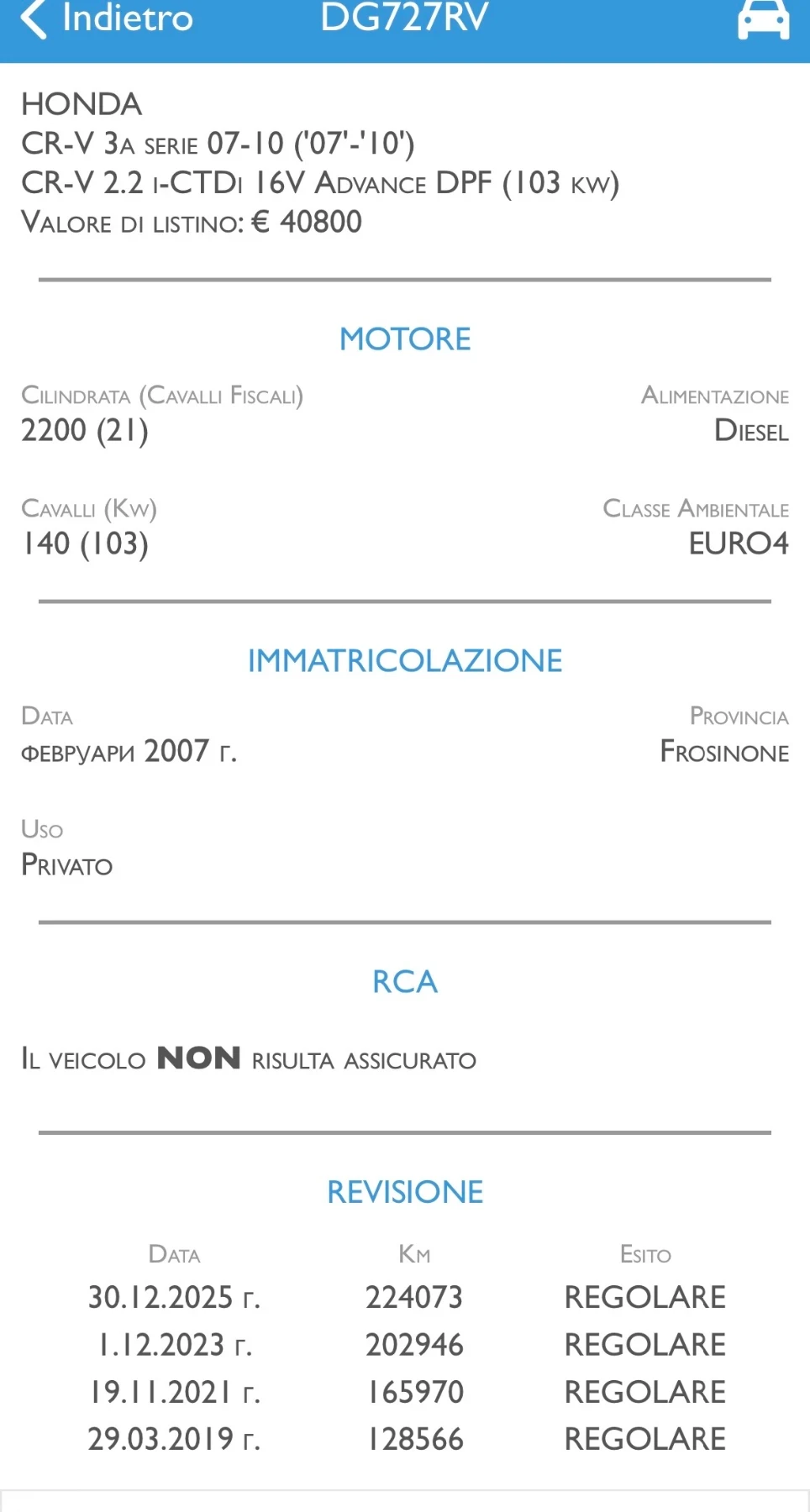 Indietro DG727RV

HONDA
CR-V 3a serie 07-10 ('07'-'10')
CR-V 2.2 i-CTDi 16V Advance DPF (103 kw)
Valore di listino: € 40800

MOTORE

Cilindrata (Cavalli Fiscali)
2200 (21)

Alimentazione
Diesel

Cavalli (Kw)
140 (103)

Classe Ambientale
EURO4

IMMATRICOLAZIONE

Data
февруари 2007 г.

Provincia
Frosinone

Uso
Privato

RCA

Il veicolo NON risulta assicurato

REVISIONE

| Data | Km | Esito |
|---|---|---|
| 30.12.2025 г. | 224073 | REGOLARE |
| 1.12.2023 г. | 202946 | REGOLARE |
| 19.11.2021 г. | 165970 | REGOLARE |
| 29.03.2019 г. | 128566 | REGOLARE |